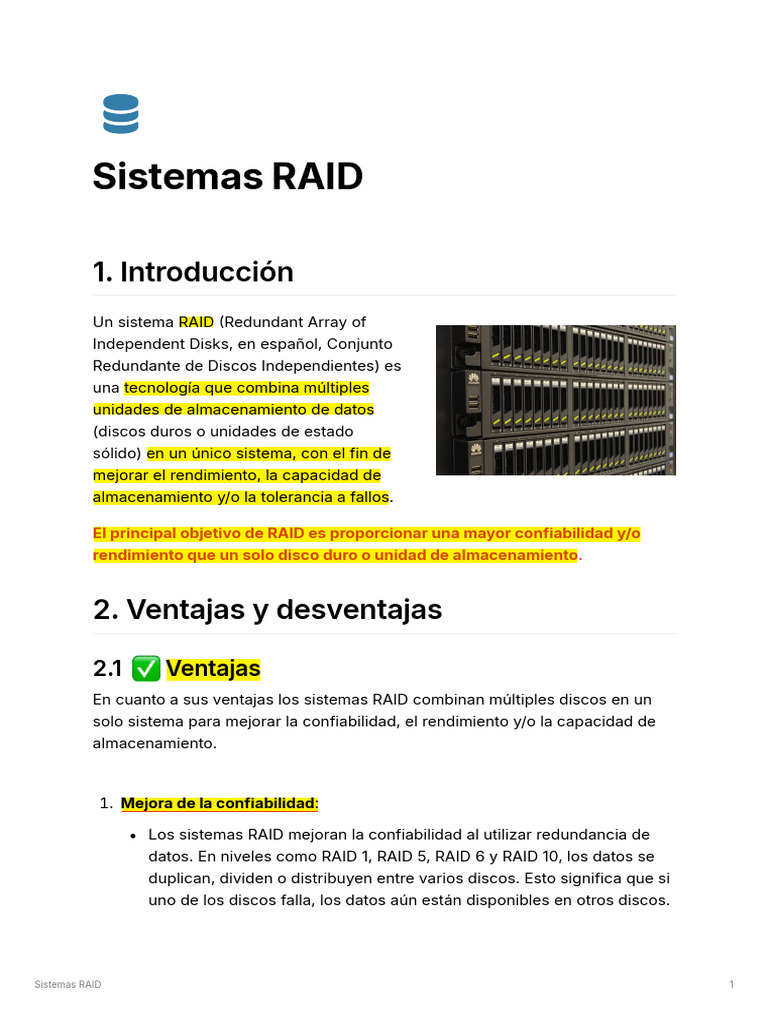 Sistemas RAID

1. Introducción

Un sistema RAID (Redundant Array of Independent Disks, en español, Conjunto Redundante de Discos Independientes) es una tecnología que combina múltiples unidades de almacenamiento de datos (discos duros o unidades de estado sólido) en un único sistema, con el fin de mejorar el rendimiento, la capacidad de almacenamiento y/o la tolerancia a fallos.

El principal objetivo de RAID es proporcionar una mayor confiabilidad y/o rendimiento que un solo disco duro o unidad de almacenamiento.

2. Ventajas y desventajas

2.1 ✅ Ventajas

En cuanto a sus ventajas los sistemas RAID combinan múltiples discos en un solo sistema para mejorar la confiabilidad, el rendimiento y/o la capacidad de almacenamiento.

1. Mejora de la confiabilidad:

• Los sistemas RAID mejoran la confiabilidad al utilizar redundancia de datos. En niveles como RAID 1, RAID 5, RAID 6 y RAID 10, los datos se duplican, dividen o distribuyen entre varios discos. Esto significa que si uno de los discos falla, los datos aún están disponibles en otros discos.

Sistemas RAID

1